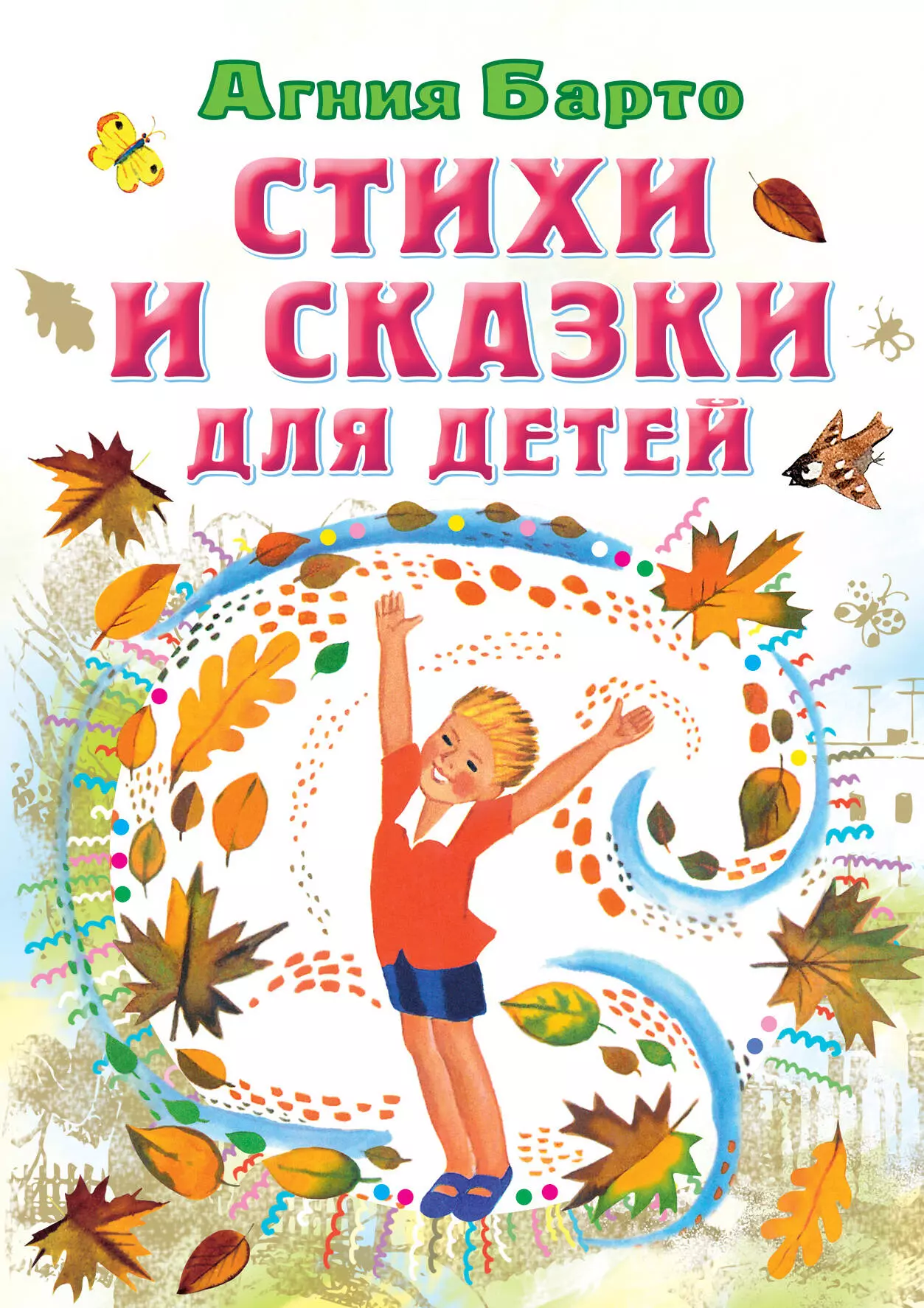 Агния Барто

СТИХИ
И СКАЗКИ
ДЛЯ ДЕТЕЙ